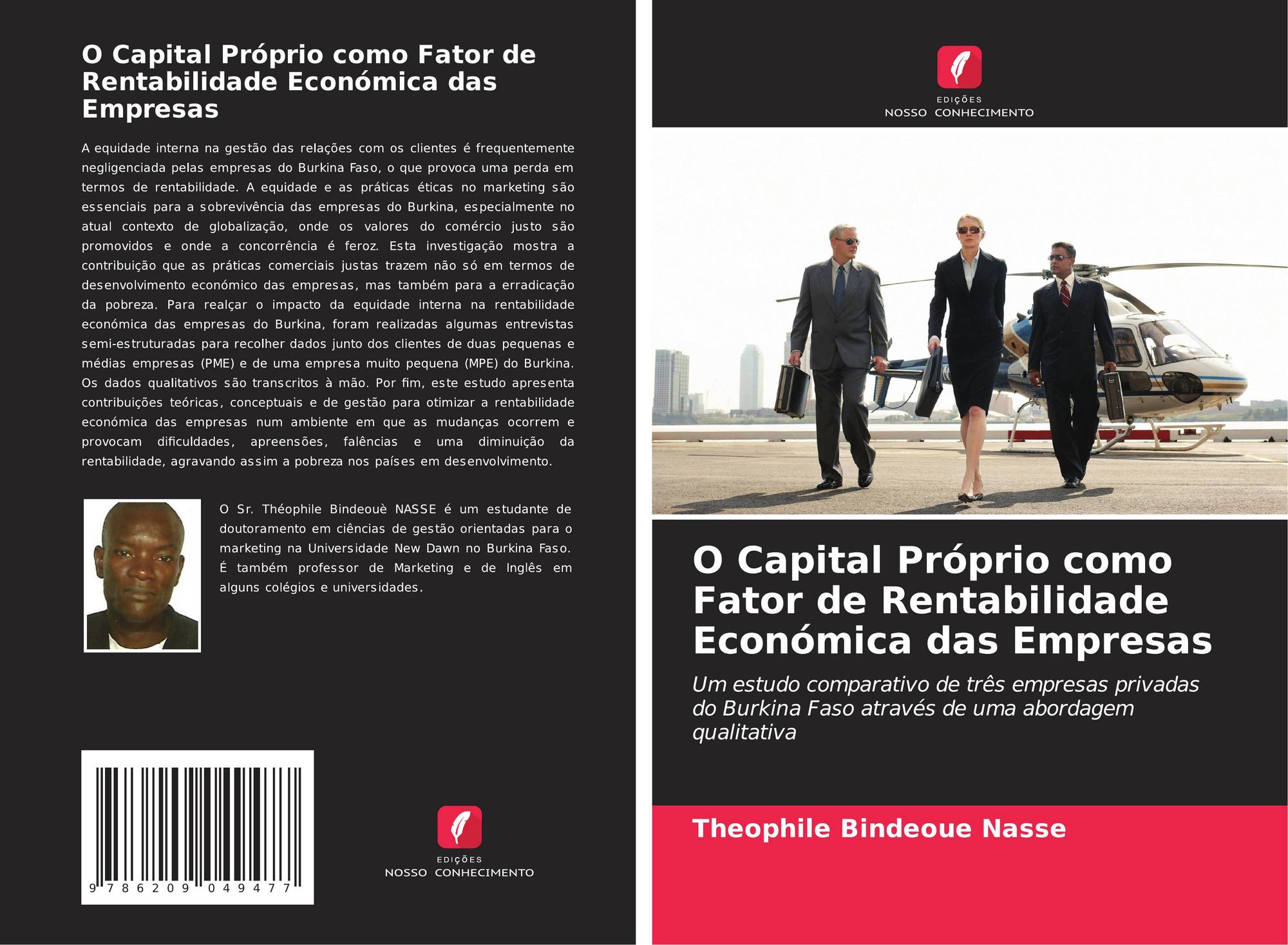 O Capital Próprio como Fator de Rentabilidade Económica das Empresas

A equidade interna na gestão das relações com os clientes é frequentemente negligenciada pelas empresas do Burkina Faso, o que provoca uma perda em termos de rentabilidade. A equidade e as práticas éticas no marketing são essenciais para a sobrevivência das empresas do Burkina, especialmente no atual contexto de globalização, onde os valores do comércio justo são promovidos e onde a concorrência é feroz. Esta investigação mostra a contribuição que as práticas comerciais justas trazem não só em termos de desenvolvimento económico das empresas, mas também para a erradicação da pobreza. Para realçar o impacto da equidade interna na rentabilidade económica das empresas do Burkina, foram realizadas algumas entrevistas semi-estruturadas para recolher dados junto dos clientes de duas pequenas e médias empresas (PME) e de uma empresa muito pequena (MPE) do Burkina. Os dados qualitativos são transcritos à mão. Por fim, este estudo apresenta contribuições teóricas, conceptuais e de gestão para otimizar a rentabilidade económica das empresas num ambiente em que as mudanças ocorrem e provocam dificuldades, apreensões, falências e uma diminuição da rentabilidade, agravando assim a pobreza nos países em desenvolvimento.

O Sr. Théophile Bindeouè NASSE é um estudante de doutoramento em ciências de gestão orientadas para o marketing na Universidade New Dawn no Burkina Faso. É também professor de Marketing e de Inglês em alguns colégios e universidades.

9 786209 049477

EDIÇÕES
NOSSO CONHECIMENTO

EDIÇÕES
NOSSO CONHECIMENTO

O Capital Próprio como Fator de Rentabilidade Económica das Empresas

Um estudo comparativo de três empresas privadas do Burkina Faso através de uma abordagem qualitativa

Theophile Bindeoue Nasse